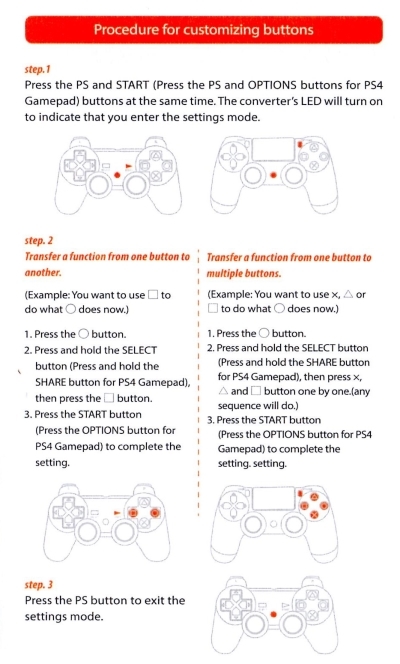 Procedure for customizing buttons

step. 1
Press the PS and START (Press the PS and OPTIONS buttons for PS4 Gamepad) buttons at the same time. The converter's LED will turn on to indicate that you enter the settings mode.

step. 2
Transfer a function from one button to another.

(Example: You want to use □ to do what ○ does now.)

1. Press the ○ button.
2. Press and hold the SELECT button (Press and hold the SHARE button for PS4 Gamepad), then press the □ button.
3. Press the START button (Press the OPTIONS button for PS4 Gamepad) to complete the setting.

Transfer a function from one button to multiple buttons.

(Example: You want to use ×, △ or □ to do what ○ does now.)

1. Press the ○ button.
2. Press and hold the SELECT button (Press and hold the SHARE button for PS4 Gamepad), then press ×, △ and □ button one by one.(any sequence will do.)
3. Press the START button (Press the OPTIONS button for PS4 Gamepad) to complete the setting. setting.

step. 3
Press the PS button to exit the settings mode.